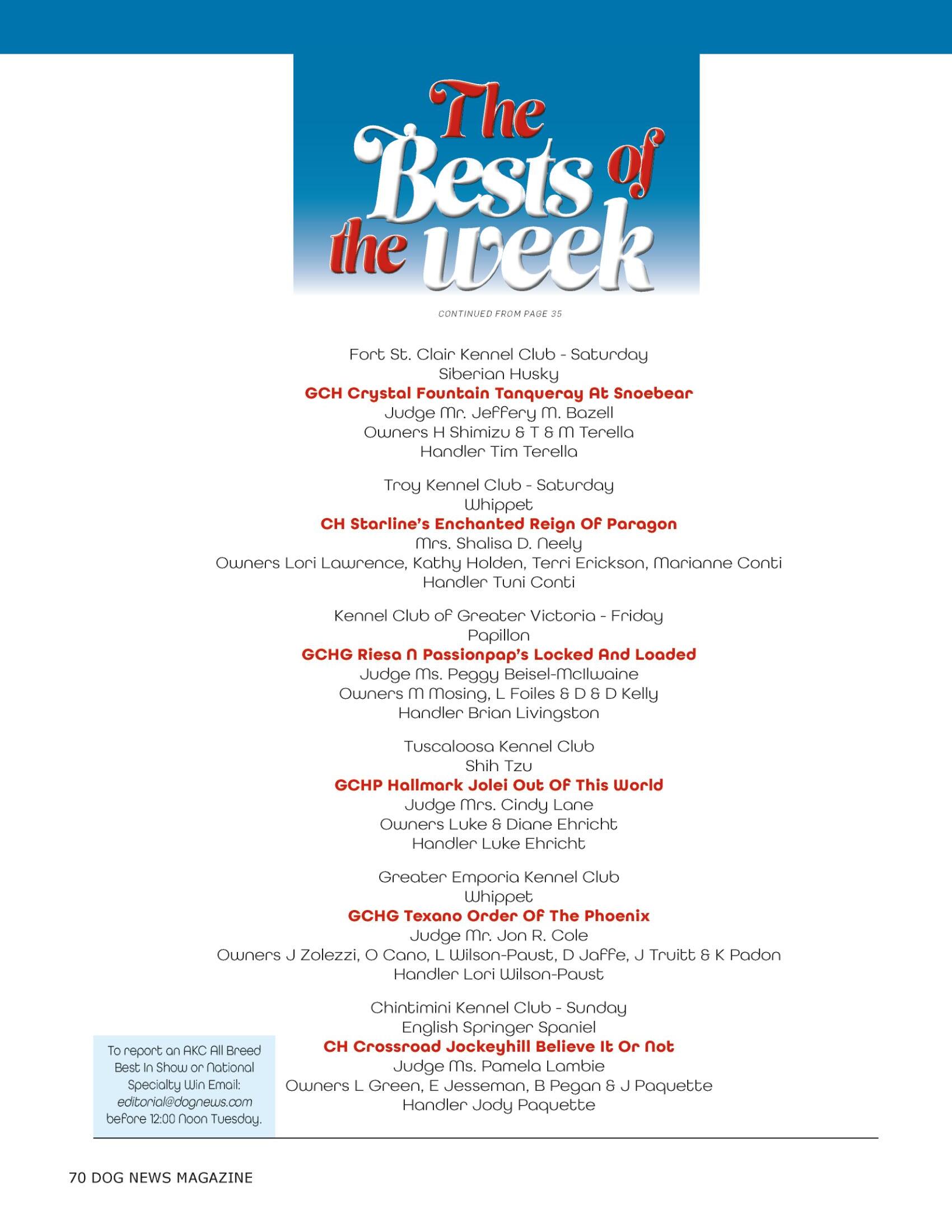 The Bests of the week

CONTINUED FROM PAGE 35

Fort St. Clair Kennel Club - Saturday
Siberian Husky
GCH Crystal Fountain Tanqueray At Snoebear
Judge Mr. Jeffery M. Bazell
Owners H Shimizu & T & M Terella
Handler Tim Terella

Troy Kennel Club - Saturday
Whippet
CH Starline's Enchanted Reign Of Paragon
Mrs. Shalisa D. Neely
Owners Lori Lawrence, Kathy Holden, Terri Erickson, Marianne Conti
Handler Tuni Conti

Kennel Club of Greater Victoria - Friday
Papillon
GCHG Riesa N Passionpap's Locked And Loaded
Judge Ms. Peggy Beisel-McIlwaine
Owners M Mosing, L Foiles & D & D Kelly
Handler Brian Livingston

Tuscaloosa Kennel Club
Shih Tzu
GCHP Hallmark Jolei Out Of This World
Judge Mrs. Cindy Lane
Owners Luke & Diane Ehricht
Handler Luke Ehricht

Greater Emporia Kennel Club
Whippet
GCHG Texano Order Of The Phoenix
Judge Mr. Jon R. Cole
Owners J Zolezzi, O Cano, L Wilson-Paust, D Jaffe, J Truitt & K Padon
Handler Lori Wilson-Paust

Chintimini Kennel Club - Sunday
English Springer Spaniel
CH Crossroad Jockeyhill Believe It Or Not
Judge Ms. Pamela Lambie
Owners L Green, E Jesseman, B Pegan & J Paquette
Handler Jody Paquette

To report an AKC All Breed Best In Show or National Specialty Win Email: editorial@dognews.com before 12:00 Noon Tuesday.

70 DOG NEWS MAGAZINE